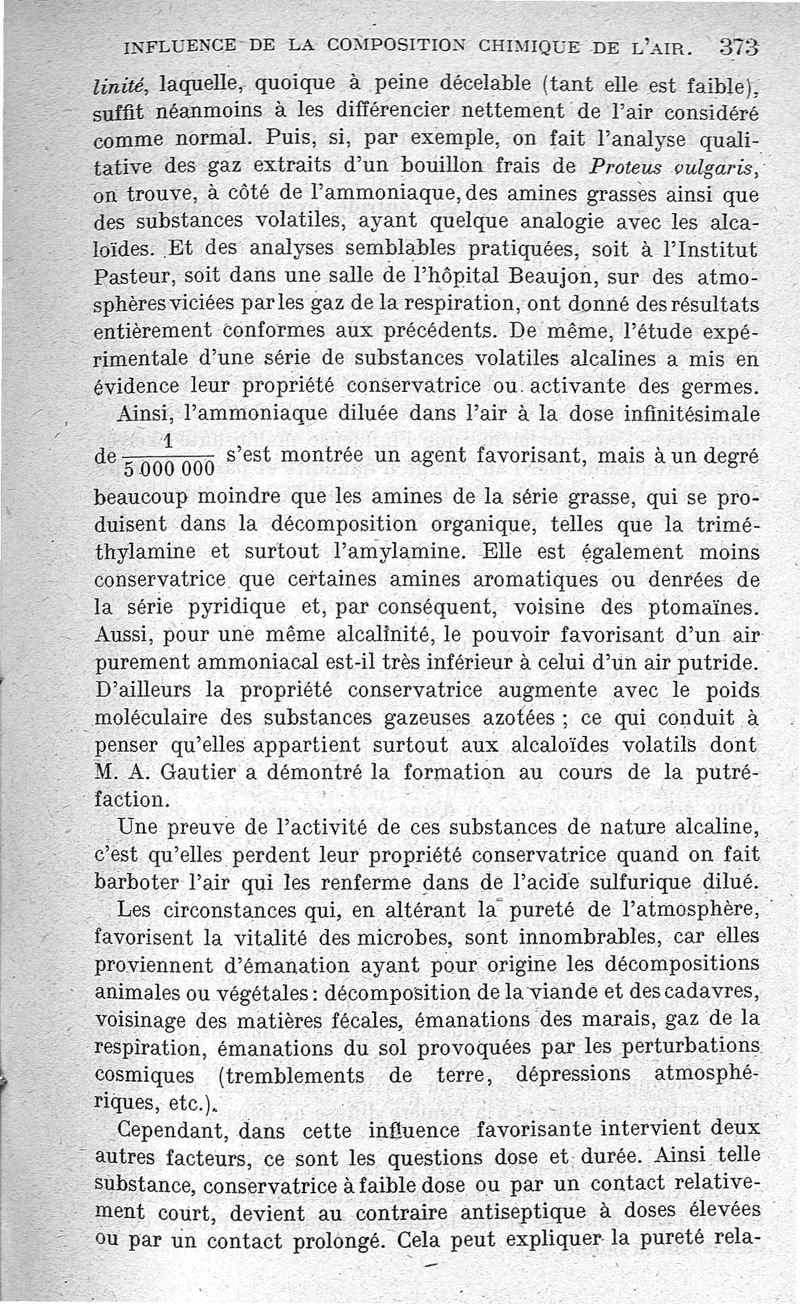 INFLUENCE DE LA COMPOSITION CHIMIQUE DE L'AIR. 373

linité, laquelle, quoique à peine décelable (tant elle est faible), suffit néanmoins à les différencier nettement de l'air considéré comme normal. Puis, si, par exemple, on fait l'analyse qualitative des gaz extraits d'un bouillon frais de Proteus vulgaris, on trouve, à côté de l'ammoniaque, des amines grasses ainsi que des substances volatiles, ayant quelque analogie avec les alcaloïdes. Et des analyses semblables pratiquées, soit à l'Institut Pasteur, soit dans une salle de l'hôpital Beaujon, sur des atmosphères viciées par les gaz de la respiration, ont donné des résultats entièrement conformes aux précédents. De même, l'étude expérimentale d'une série de substances volatiles alcalines a mis en évidence leur propriété conservatrice ou activante des germes.

Ainsi, l'ammoniaque diluée dans l'air à la dose infinitésimale de $\frac{1}{5\,000\,000}$ s'est montrée un agent favorisant, mais à un degré beaucoup moindre que les amines de la série grasse, qui se produisent dans la décomposition organique, telles que la triméthylamine et surtout l'amylamine. Elle est également moins conservatrice que certaines amines aromatiques ou denrées de la série pyridique et, par conséquent, voisine des ptomaïnes. Aussi, pour une même alcalinité, le pouvoir favorisant d'un air purement ammoniacal est-il très inférieur à celui d'un air putride. D'ailleurs la propriété conservatrice augmente avec le poids moléculaire des substances gazeuses azotées ; ce qui conduit à penser qu'elles appartient surtout aux alcaloïdes volatils dont M. A. Gautier a démontré la formation au cours de la putréfaction.

Une preuve de l'activité de ces substances de nature alcaline, c'est qu'elles perdent leur propriété conservatrice quand on fait barboter l'air qui les renferme dans de l'acide sulfurique dilué.

Les circonstances qui, en altérant la pureté de l'atmosphère, favorisent la vitalité des microbes, sont innombrables, car elles proviennent d'émanation ayant pour origine les décompositions animales ou végétales : décomposition de la viande et des cadavres, voisinage des matières fécales, émanations des marais, gaz de la respiration, émanations du sol provoquées par les perturbations cosmiques (tremblements de terre, dépressions atmosphériques, etc.).

Cependant, dans cette influence favorisante intervient deux autres facteurs, ce sont les questions dose et durée. Ainsi telle substance, conservatrice à faible dose ou par un contact relativement court, devient au contraire antiseptique à doses élevées ou par un contact prolongé. Cela peut expliquer la pureté rela-